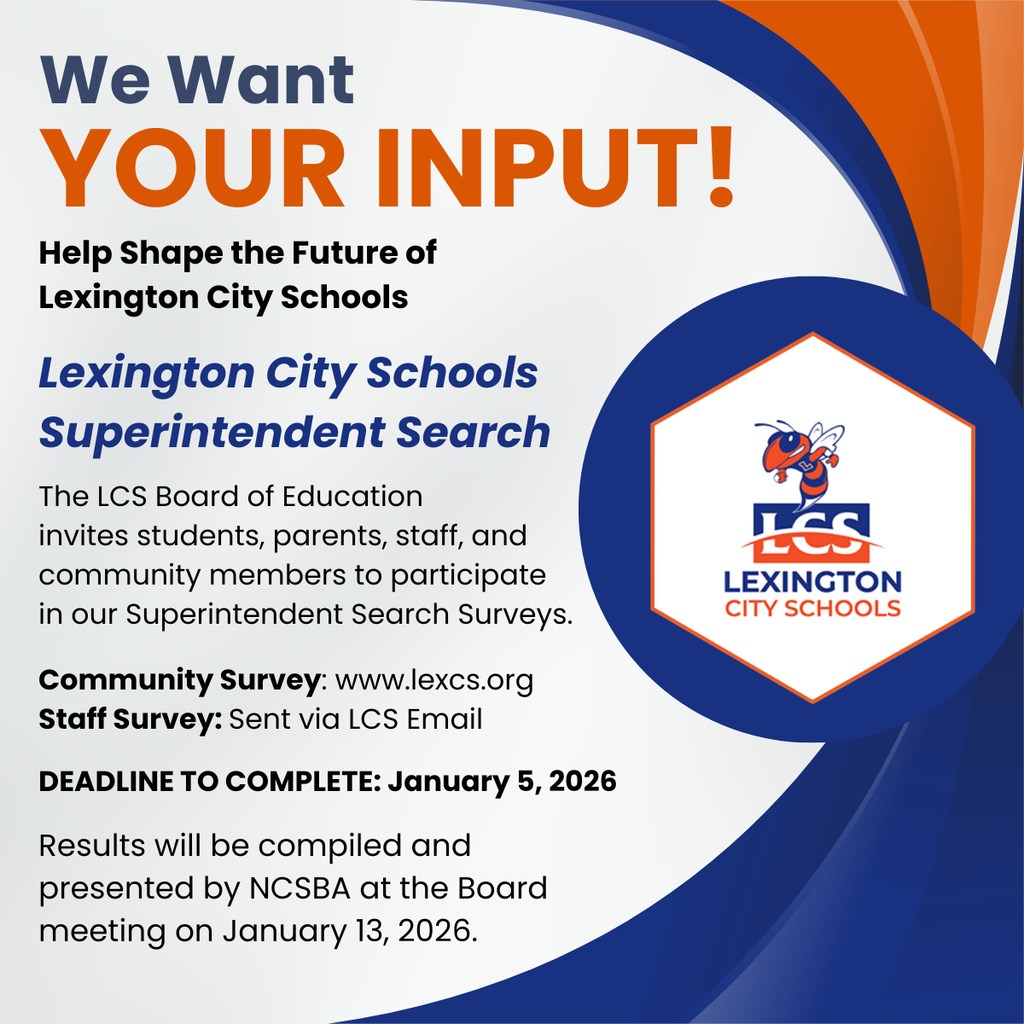 We Want
YOUR INPUT!

Help Shape the Future of Lexington City Schools

Lexington City Schools Superintendent Search

The LCS Board of Education invites students, parents, staff, and community members to participate in our Superintendent Search Surveys.

Community Survey: www.lexcs.org
Staff Survey: Sent via LCS Email

DEADLINE TO COMPLETE: January 5, 2026

Results will be compiled and presented by NCSBA at the Board meeting on January 13, 2026.

LCS
LEXINGTON
CITY SCHOOLS